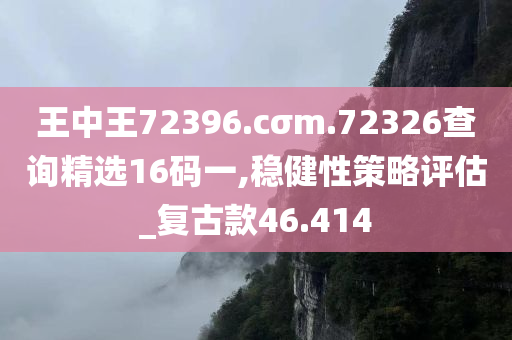 王中王72396.cσm.72326查询精选16码一,稳健性策略评估_复古款46.414